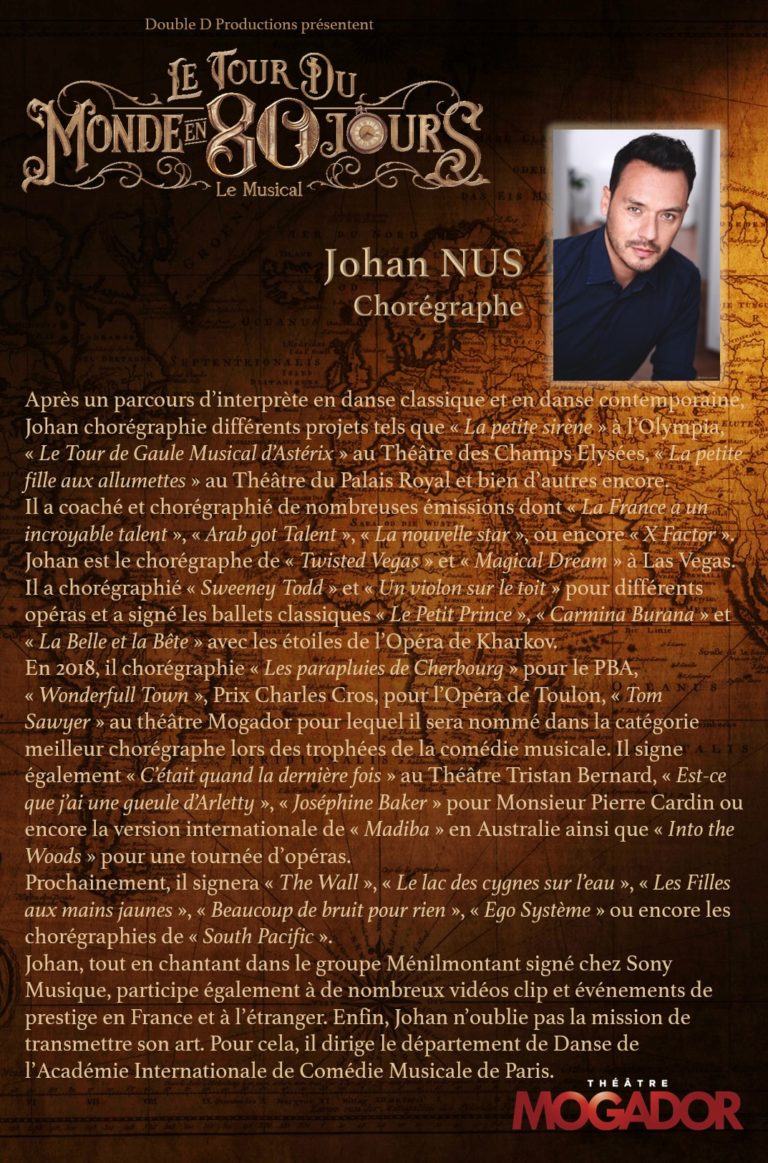 Double D Productions présentent

LE TOUR DU MONDE EN 80 JOURS
Le Musical

Johan NUS
Chorégraphe

Après un parcours d'interprète en danse classique et en danse contemporaine, Johan chorégraphie différents projets tels que « La petite sirène » à l'Olympia, « Le Tour de Gaule Musical d'Astérix » au Théâtre des Champs Elysées, « La petite fille aux allumettes » au Théâtre du Palais Royal et bien d'autres encore.
Il a coaché et chorégraphié de nombreuses émissions dont « La France a un incroyable talent », « Arab got Talent », « La nouvelle star », ou encore « X Factor ».
Johan est le chorégraphe de « Twisted Vegas » et « Magical Dream » à Las Vegas.
Il a chorégraphié « Sweeney Todd » et « Un violon sur le toit » pour différents opéras et a signé les ballets classiques « Le Petit Prince », « Carmina Burana » et « La Belle et la Bête » avec les étoiles de l'Opéra de Kharkov.
En 2018, il chorégraphie « Les parapluies de Cherbourg » pour le PBA, « Wonderfull Town », Prix Charles Cros, pour l'Opéra de Toulon, « Tom Sawyer » au théâtre Mogador pour lequel il sera nommé dans la catégorie meilleur chorégraphe lors des trophées de la comédie musicale. Il signe également « C'était quand la dernière fois » au Théâtre Tristan Bernard, « Est-ce que j'ai une gueule d'Arletty », « Joséphine Baker » pour Monsieur Pierre Cardin ou encore la version internationale de « Madiba » en Australie ainsi que « Into the Woods » pour une tournée d'opéras.
Prochainement, il signera « The Wall », « Le lac des cygnes sur l'eau », « Les Filles aux mains jaunes », « Beaucoup de bruit pour rien », « Ego Système » ou encore les chorégraphies de « South Pacific ».
Johan, tout en chantant dans le groupe Ménilmontant signé chez Sony Musique, participe également à de nombreux vidéos clip et événements de prestige en France et à l'étranger. Enfin, Johan n'oublie pas la mission de transmettre son art. Pour cela, il dirige le département de Danse de l'Académie Internationale de Comédie Musicale de Paris.

THÉÂTRE MOGADOR